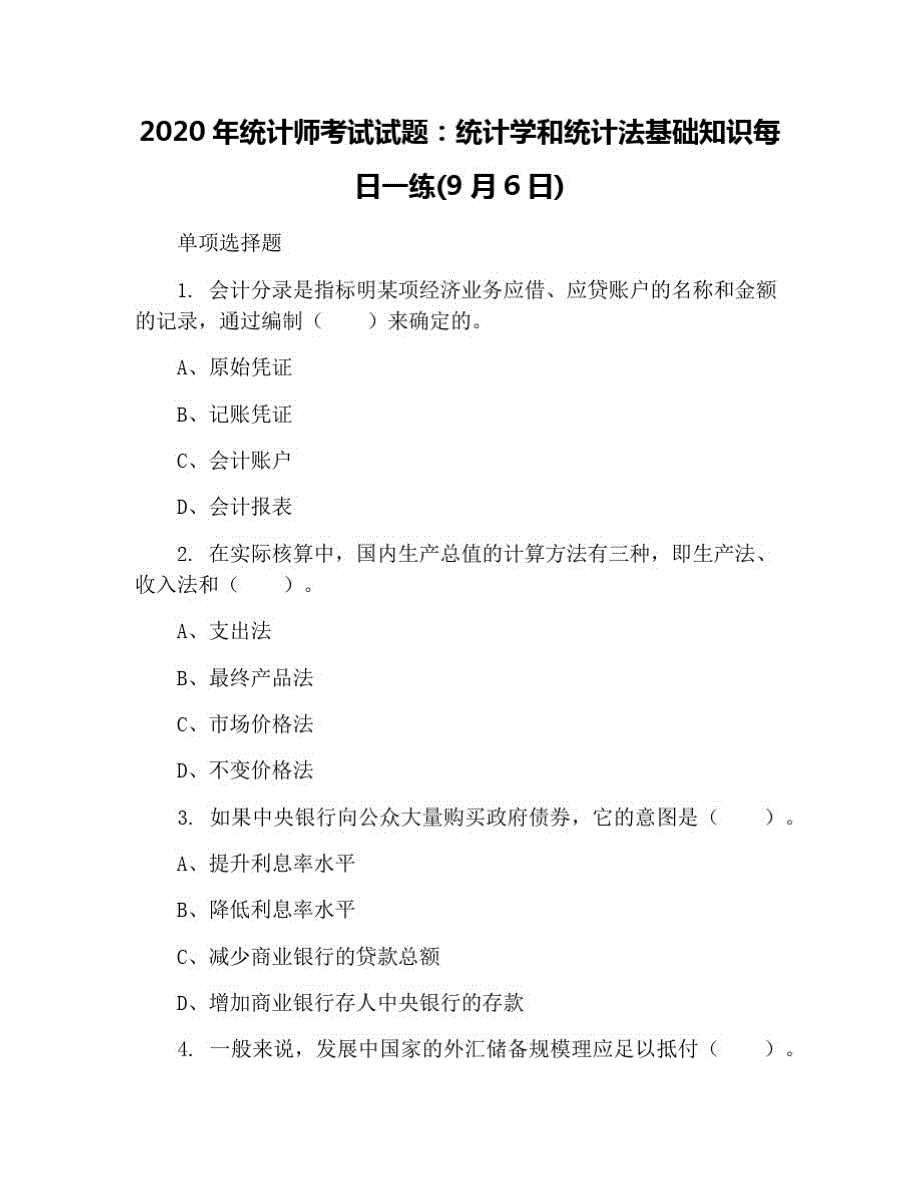 2020 年统计师考试试题：统计学和统计法基础知识每日一练(9 月 6 日)

单项选择题

1. 会计分录是指标明某项经济业务应借、应贷账户的名称和金额的记录，通过编制（　　）来确定的。

A、原始凭证

B、记账凭证

C、会计账户

D、会计报表

2. 在实际核算中，国内生产总值的计算方法有三种，即生产法、收入法和（　　）。

A、支出法

B、最终产品法

C、市场价格法

D、不变价格法

3. 如果中央银行向公众大量购买政府债券，它的意图是（　　）。

A、提升利息率水平

B、降低利息率水平

C、减少商业银行的贷款总额

D、增加商业银行存人中央银行的存款

4. 一般来说，发展中国家的外汇储备规模理应足以抵付（　　）。